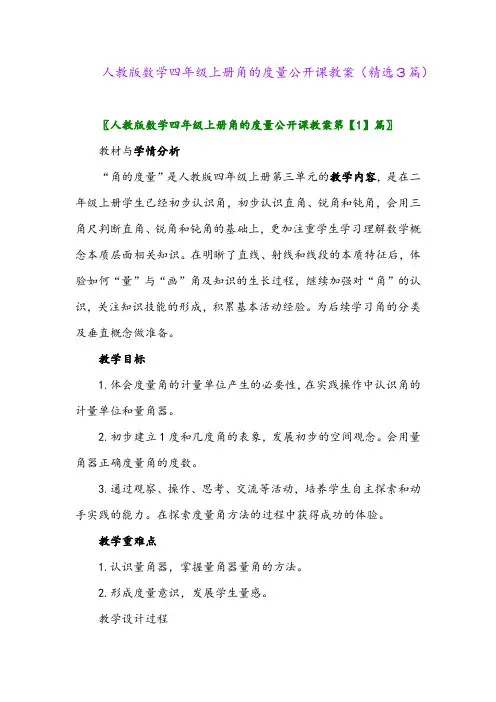 人教版数学四年级上册角的度量公开课教案（精选3篇）

〖人教版数学四年级上册角的度量公开课教案第【1】篇〗

教材与学情分析

“角的度量”是人教版四年级上册第三单元的教学内容，是在二年级上册学生已经初步认识角，初步认识直角、锐角和钝角，会用三角尺判断直角、锐角和钝角的基础上，更加注重学生学习理解数学概念本质层面相关知识。在明晰了直线、射线和线段的本质特征后，体验如何“量”与“画”角及知识的生长过程，继续加强对“角”的认识，关注知识技能的形成，积累基本活动经验。为后续学习角的分类及垂直概念做准备。

教学目标

1. 体会度量角的计量单位产生的必要性，在实践操作中认识角的计量单位和量角器。

2. 初步建立1度和几度角的表象，发展初步的空间观念。会用量角器正确度量角的度数。

3. 通过观察、操作、思考、交流等活动，培养学生自主探索和动手实践的能力。在探索度量角方法的过程中获得成功的体验。

教学重难点

1. 认识量角器，掌握量角器量角的方法。

2. 形成度量意识，发展学生量感。

教学设计过程